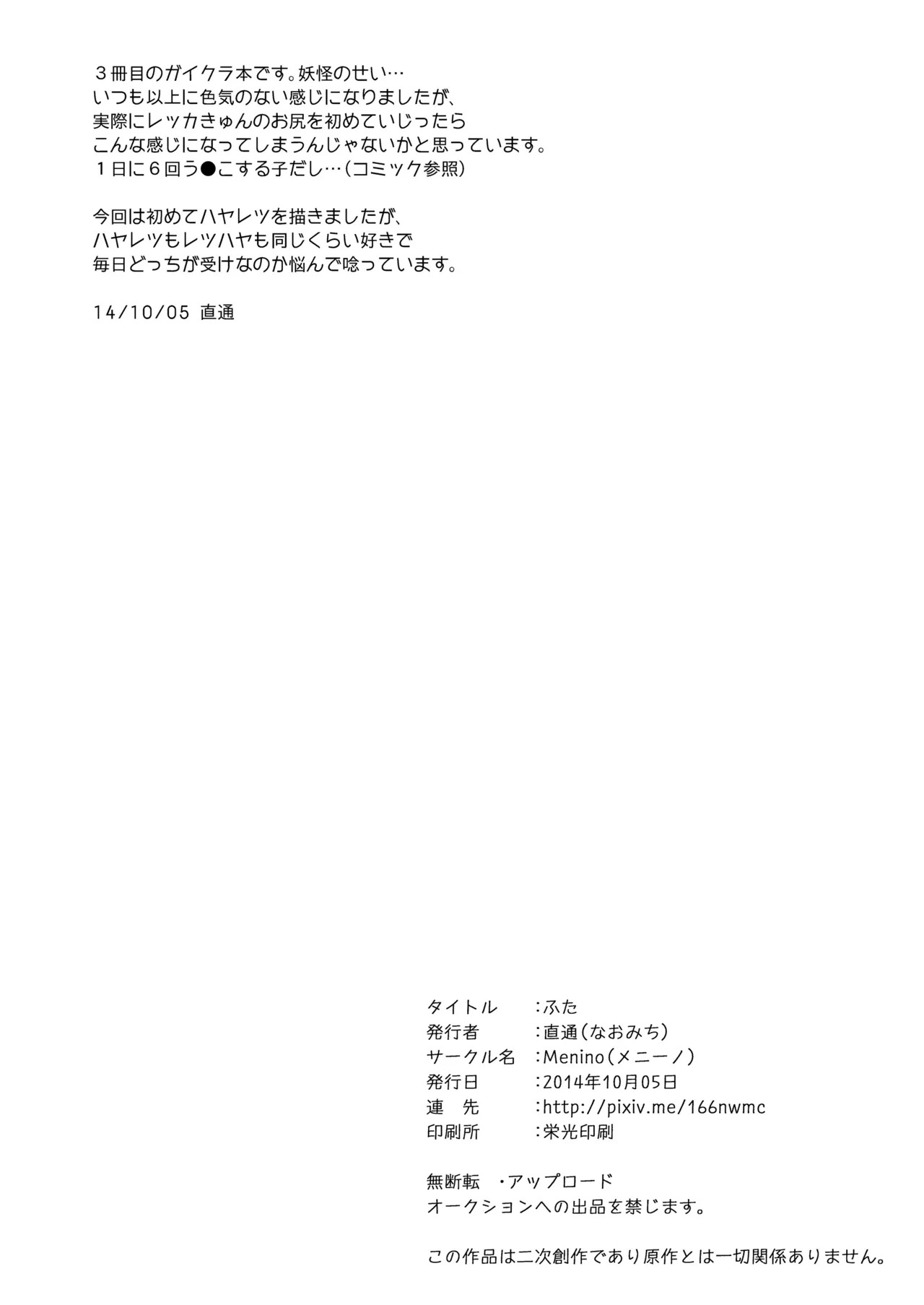 ３冊目のガイクラ本です。妖怪のせい…
いつも以上に色気のない感じになりましたが、
実際にレッカきゅんのお尻を初めていじったら
こんな感じになってしまうんじゃないかと思っています。
１日に６回う●こする子だし…（コミック参照）

今回は初めてハヤレツを描きましたが、
ハヤレツもレツハヤも同じくらい好きで
毎日どっちが受けなのか悩んで唸っています。

14/10/05 直通

タイトル　　：ふた
発行者　　　：直通（なおみち）
サークル名　：Menino（メニーノ）
発行日　　　：2014年10月05日
連　先　　　：http://pixiv.me/166nwmc
印刷所　　　：栄光印刷

無断転　・アップロード
オークションへの出品を禁じます。

この作品は二次創作であり原作とは一切関係ありません。